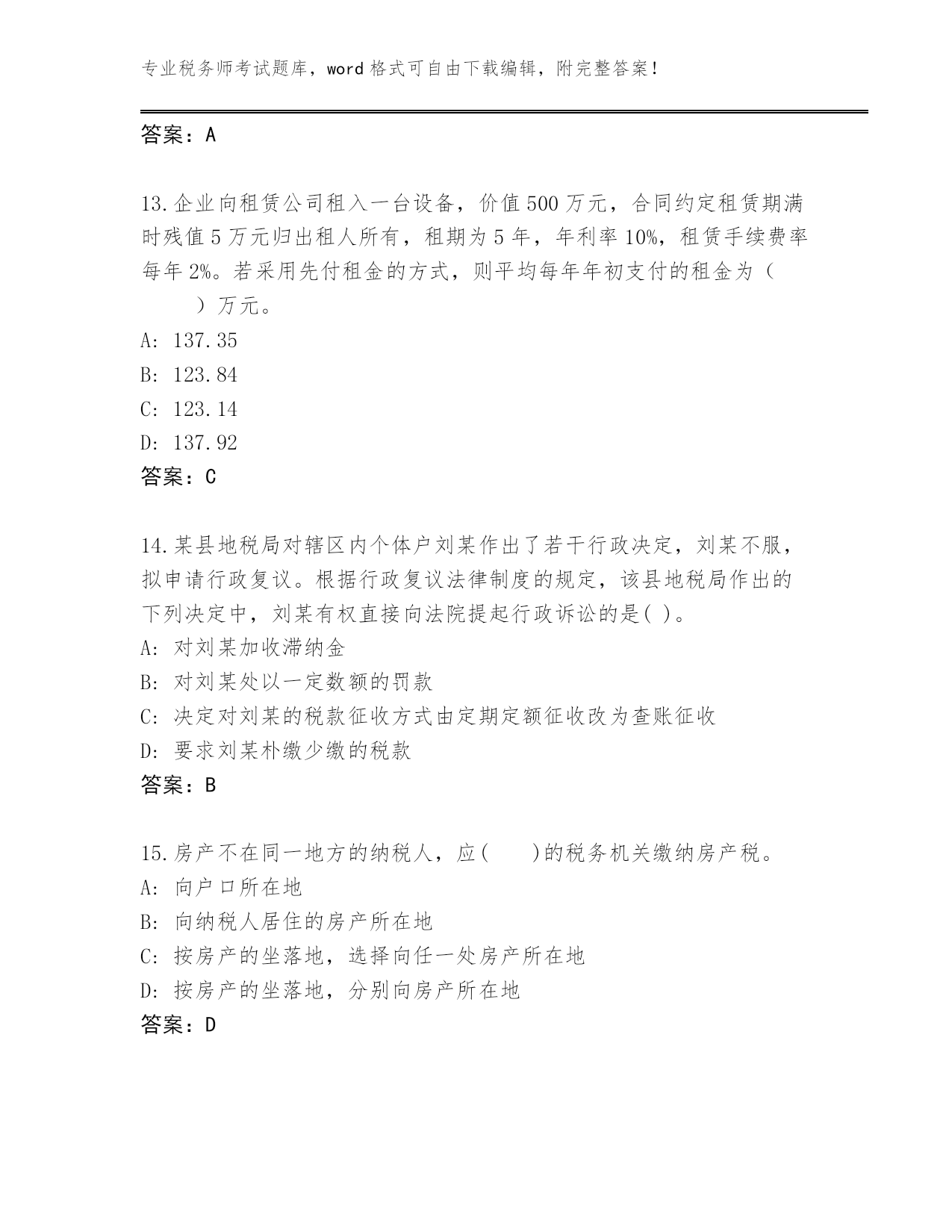 专业税务师考试题库，word格式可自由下载编辑，附完整答案！

答案：A

13.企业向租赁公司租入一台设备，价值500万元，合同约定租赁期满时残值5万元归出租人所有，租期为5年，年利率10%，租赁手续费率每年2%。若采用先付租金的方式，则平均每年年初支付的租金为（　　）万元。
A: 137.35
B: 123.84
C: 123.14
D: 137.92
答案：C

14.某县地税局对辖区内个体户刘某作出了若干行政决定，刘某不服，拟申请行政复议。根据行政复议法律制度的规定，该县地税局作出的下列决定中，刘某有权直接向法院提起行政诉讼的是( )。
A: 对刘某加收滞纳金
B: 对刘某处以一定数额的罚款
C: 决定对刘某的税款征收方式由定期定额征收改为查账征收
D: 要求刘某朴缴少缴的税款
答案：B

15.房产不在同一地方的纳税人，应(　　)的税务机关缴纳房产税。
A: 向户口所在地
B: 向纳税人居住的房产所在地
C: 按房产的坐落地，选择向任一处房产所在地
D: 按房产的坐落地，分别向房产所在地
答案：D